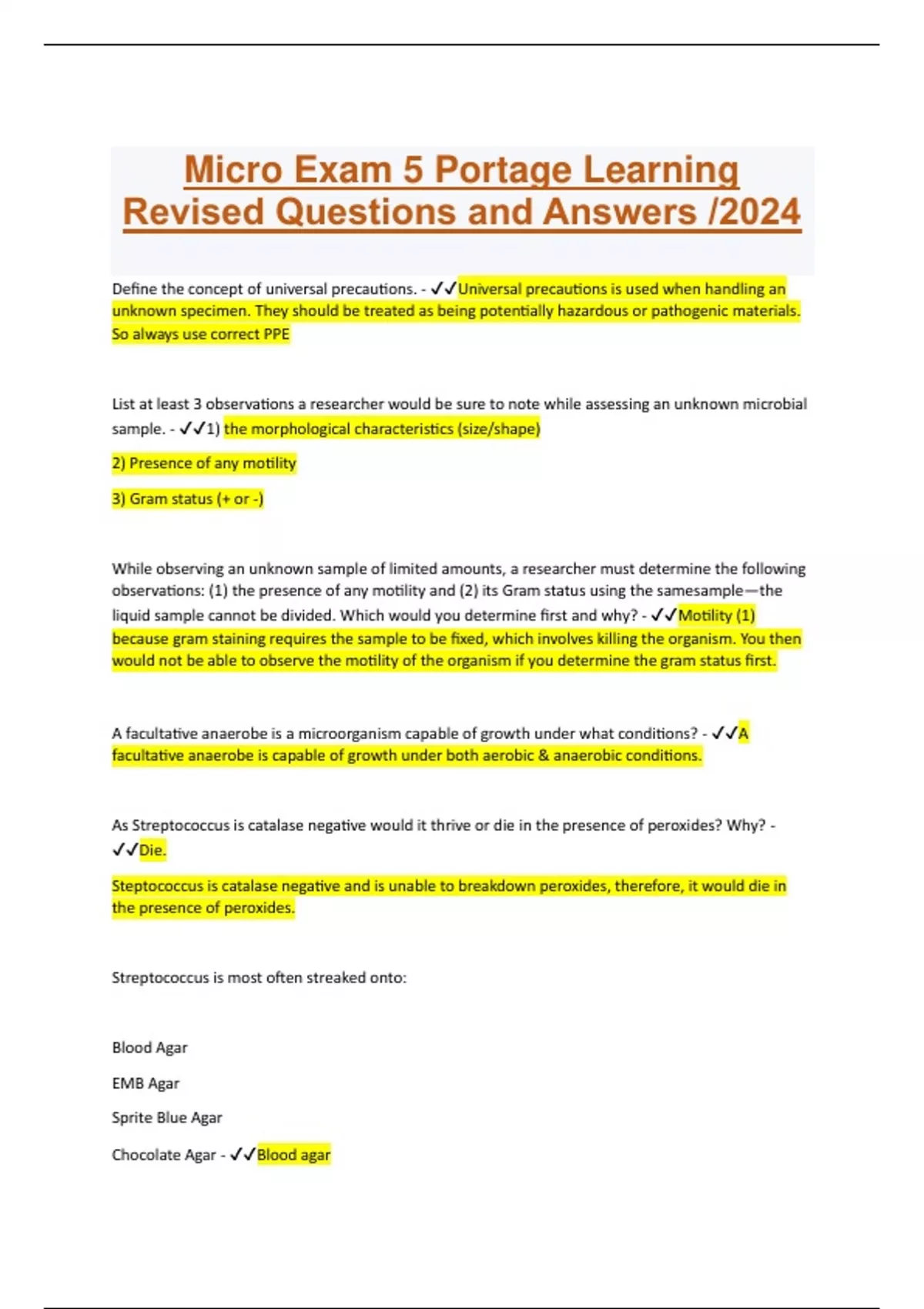 Micro Exam 5 Portage Learning Revised Questions and Answers /2024

Define the concept of universal precautions. - ✓✓Universal precautions is used when handling an unknown specimen. They should be treated as being potentially hazardous or pathogenic materials. So always use correct PPE

List at least 3 observations a researcher would be sure to note while assessing an unknown microbial sample. - ✓✓1) the morphological characteristics (size/shape)

2) Presence of any motility

3) Gram status (+ or -)

While observing an unknown sample of limited amounts, a researcher must determine the following observations: (1) the presence of any motility and (2) its Gram status using the samesample—the liquid sample cannot be divided. Which would you determine first and why? - ✓✓Motility (1) because gram staining requires the sample to be fixed, which involves killing the organism. You then would not be able to observe the motility of the organism if you determine the gram status first.

A facultative anaerobe is a microorganism capable of growth under what conditions? - ✓✓A facultative anaerobe is capable of growth under both aerobic & anaerobic conditions.

As Streptococcus is catalase negative would it thrive or die in the presence of peroxides? Why? - ✓✓Die.

Steptococcus is catalase negative and is unable to breakdown peroxides, therefore, it would die in the presence of peroxides.

Streptococcus is most often streaked onto:

Blood Agar

EMB Agar

Sprite Blue Agar

Chocolate Agar - ✓✓Blood agar